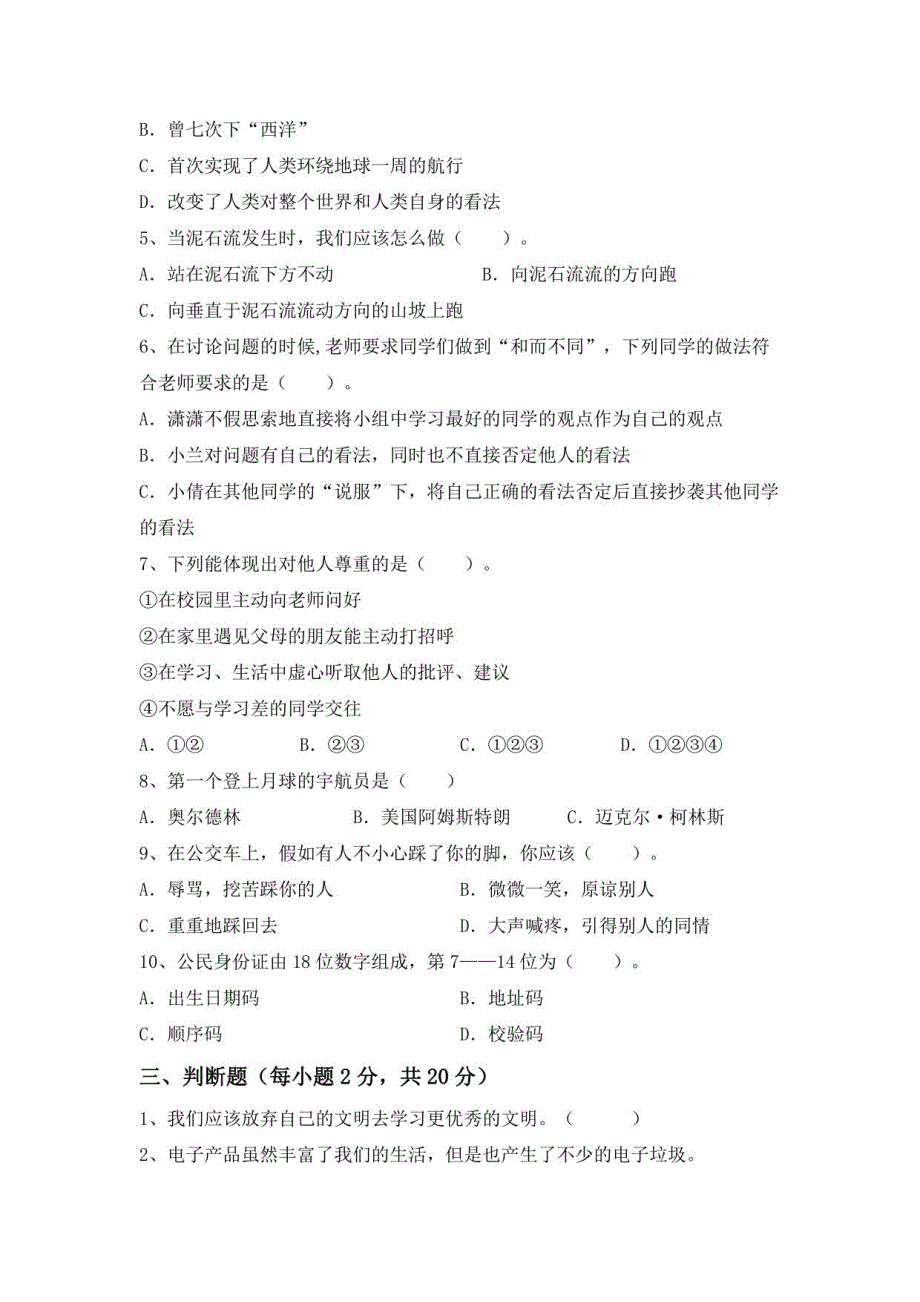 B. 曾七次下“西洋”

C. 首次实现了人类环绕地球一周的航行

D. 改变了人类对整个世界和人类自身的看法

5、当泥石流发生时，我们应该怎么做（　　）。

A. 站在泥石流下方不动　　　　　　B. 向泥石流流的方向跑

C. 向垂直于泥石流流动方向的山坡上跑

6、在讨论问题的时候,老师要求同学们做到“和而不同”，下列同学的做法符合老师要求的是（　　）。

A. 潇潇不假思索地直接将小组中学习最好的同学的观点作为自己的观点

B. 小兰对问题有自己的看法，同时也不直接否定他人的看法

C. 小倩在其他同学的“说服”下，将自己正确的看法否定后直接抄袭其他同学的看法

7、下列能体现出对他人尊重的是（　　）。

①在校园里主动向老师问好

②在家里遇见父母的朋友能主动打招呼

③在学习、生活中虚心听取他人的批评、建议

④不愿与学习差的同学交往

A. ①②　　B. ②③　　C. ①②③　　D. ①②③④

8、第一个登上月球的宇航员是（　　）

A. 奥尔德林　　B. 美国阿姆斯特朗　　C. 迈克尔·柯林斯

9、在公交车上，假如有人不小心踩了你的脚，你应该（　　）。

A. 辱骂，挖苦踩你的人　　　　B. 微微一笑，原谅别人

C. 重重地踩回去　　　　　　D. 大声喊疼，引得别人的同情

10、公民身份证由 18 位数字组成，第 7——14 位为（　　）。

A. 出生日期码　　　　B. 地址码

C. 顺序码　　　　　　D. 校验码

三、判断题（每小题 2 分，共 20 分）

1、我们应该放弃自己的文明去学习更优秀的文明。（　　）

2、电子产品虽然丰富了我们的生活，但是也产生了不少的电子垃圾。